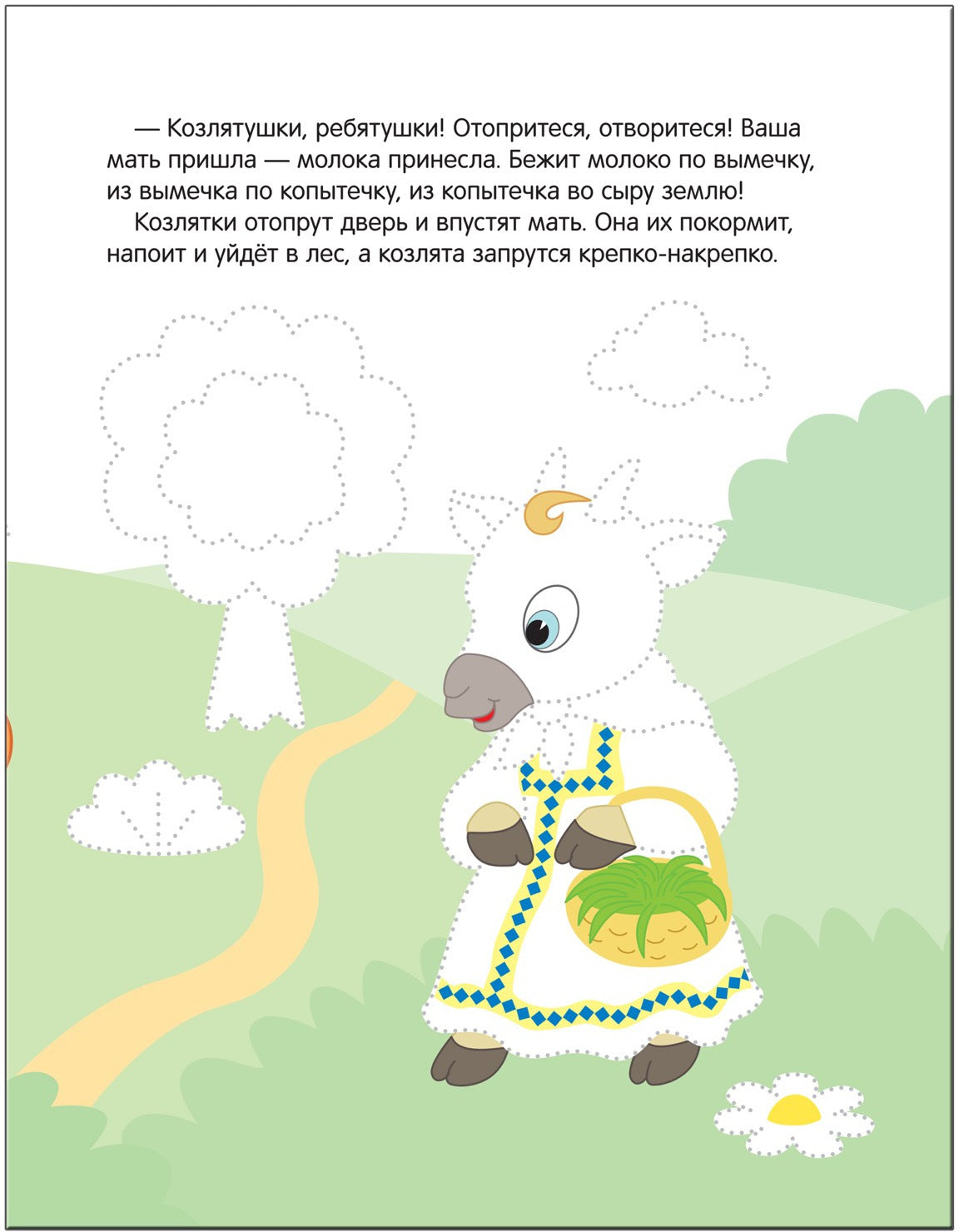 — Козлятушки, ребятушки! Отопритеся, отворитеся! Ваша мать пришла — молока принесла. Бежит молоко по вымечку, из вымечка по копытечку, из копытечка во сыру землю!

Козлятки отопрут дверь и впустят мать. Она их покормит, напоит и уйдёт в лес, а козлята запрутся крепко-накрепко.